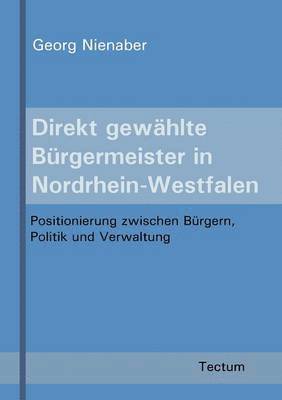 Georg Nienaber

Direkt gewählte Bürgermeister in Nordrhein-Westfalen

Positionierung zwischen Bürgern, Politik und Verwaltung

Tectum